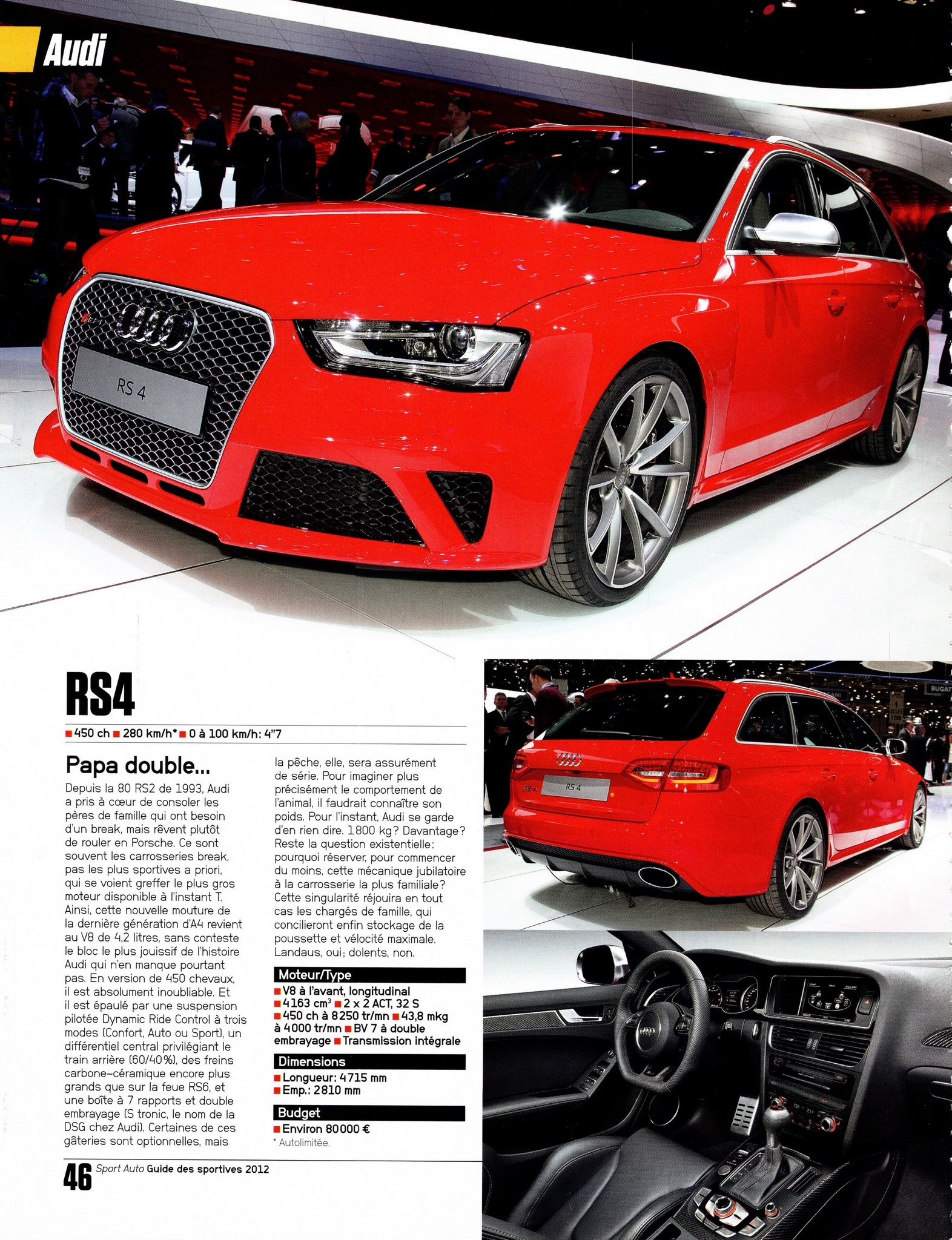 Audi

RS 4

RS4

■ 450 ch ■ 280 km/h* ■ 0 à 100 km/h: 4"7

Papa double...

Depuis la 80 RS2 de 1993, Audi a pris à cœur de consoler les pères de famille qui ont besoin d'un break, mais rêvent plutôt de rouler en Porsche. Ce sont souvent les carrosseries break, pas les plus sportives a priori, qui se voient greffer le plus gros moteur disponible à l'instant T. Ainsi, cette nouvelle mouture de la dernière génération d'A4 revient au V8 de 4,2 litres, sans conteste le bloc le plus jouissif de l'histoire Audi qui n'en manque pourtant pas. En version de 450 chevaux, il est absolument inoubliable. Et il est épaulé par une suspension pilotée Dynamic Ride Control à trois modes (Confort, Auto ou Sport), un différentiel central privilégiant le train arrière (60/40 %), des freins carbone-céramique encore plus grands que sur la feue RS6, et une boîte à 7 rapports et double embrayage (S tronic, le nom de la DSG chez Audi). Certaines de ces gâteries sont optionnelles, mais la pêche, elle, sera assurément de série. Pour imaginer plus précisément le comportement de l'animal, il faudrait connaître son poids. Pour l'instant, Audi se garde d'en rien dire. 1800 kg? Davantage? Reste la question existentielle: pourquoi réserver, pour commencer du moins, cette mécanique jubilatoire à la carrosserie la plus familiale? Cette singularité réjouira en tout cas les chargés de famille, qui concilieront enfin stockage de la poussette et vélocité maximale. Landaus, oui; dolents, non.

Moteur/Type
■ V8 à l'avant, longitudinal ■ 4163 $cm^3$ ■ 2 x 2 ACT, 32 S ■ 450 ch à 8250 tr/mn ■ 43,8 mkg à 4000 tr/mn ■ BV 7 à double embrayage ■ Transmission intégrale

Dimensions
■ Longueur: 4715 mm
■ Emp.: 2810 mm

Budget
■ Environ 80000 €
* Autolimitée.

RS 4

46 Sport Auto Guide des sportives 2012